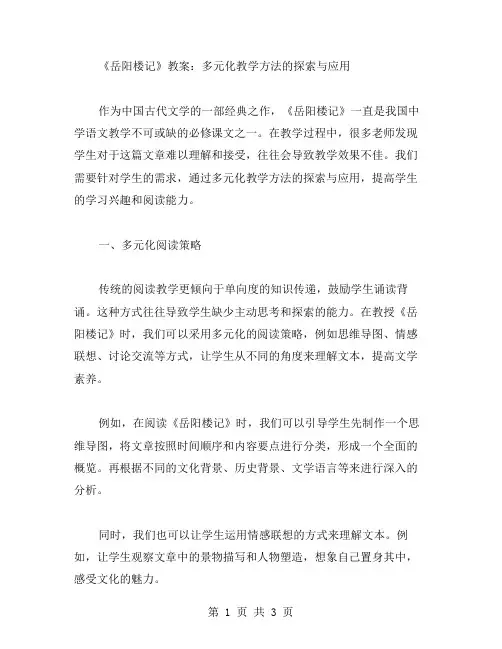 《岳阳楼记》教案：多元化教学方法的探索与应用

作为中国古代文学的一部经典之作，《岳阳楼记》一直是我国中学语文教学不可或缺的必修课文之一。在教学过程中，很多老师发现学生对于这篇文章难以理解和接受，往往会导致教学效果不佳。我们需要针对学生的需求，通过多元化教学方法的探索与应用，提高学生的学习兴趣和阅读能力。

一、多元化阅读策略

传统的阅读教学更倾向于单向度的知识传递，鼓励学生诵读背诵。这种方式往往导致学生缺少主动思考和探索的能力。在教授《岳阳楼记》时，我们可以采用多元化的阅读策略，例如思维导图、情感联想、讨论交流等方式，让学生从不同的角度来理解文本，提高文学素养。

例如，在阅读《岳阳楼记》时，我们可以引导学生先制作一个思维导图，将文章按照时间顺序和内容要点进行分类，形成一个全面的概览。再根据不同的文化背景、历史背景、文学语言等来进行深入的分析。

同时，我们也可以让学生运用情感联想的方式来理解文本。例如，让学生观察文章中的景物描写和人物塑造，想象自己置身其中，感受文化的魅力。

第 1 页 共 3 页